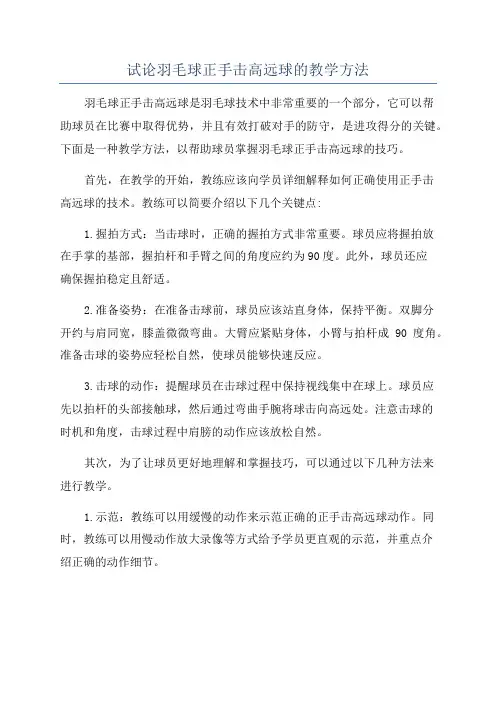 试论羽毛球正手击高远球的教学方法

羽毛球正手击高远球是羽毛球技术中非常重要的一个部分，它可以帮助球员在比赛中取得优势，并且有效打破对手的防守，是进攻得分的关键。下面是一种教学方法，以帮助球员掌握羽毛球正手击高远球的技巧。

首先，在教学的开始，教练应该向学员详细解释如何正确使用正手击高远球的技术。教练可以简要介绍以下几个关键点：

1.握拍方式：当击球时，正确的握拍方式非常重要。球员应将握拍放在手掌的基部，握拍杆和手臂之间的角度应约为90度。此外，球员还应确保握拍稳定且舒适。

2.准备姿势：在准备击球前，球员应该站直身体，保持平衡。双脚分开约与肩同宽，膝盖微微弯曲。大臂应紧贴身体，小臂与拍杆成 90 度角。准备击球的姿势应轻松自然，使球员能够快速反应。

3.击球的动作：提醒球员在击球过程中保持视线集中在球上。球员应先以拍杆的头部接触球，然后通过弯曲手腕将球击向高远处。注意击球的时机和角度，击球过程中肩膀的动作应该放松自然。

其次，为了让球员更好地理解和掌握技巧，可以通过以下几种方法来进行教学。

1.示范：教练可以用缓慢的动作来示范正确的正手击高远球动作。同时，教练可以用慢动作放大录像等方式给予学员更直观的示范，并重点介绍正确的动作细节。